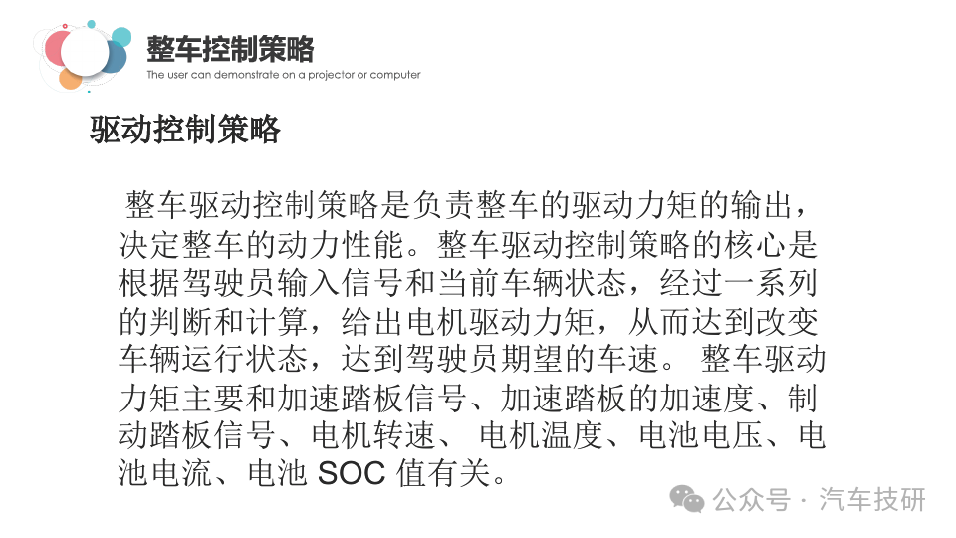 整车控制策略

The user can demonstrate on a projector or computer

驱动控制策略

整车驱动控制策略是负责整车的驱动力矩的输出，决定整车的动力性能。整车驱动控制策略的核心是根据驾驶员输入信号和当前车辆状态，经过一系列的判断和计算，给出电机驱动力矩，从而达到改变车辆运行状态，达到驾驶员期望的车速。 整车驱动力矩主要和加速踏板信号、加速踏板的加速度、制动踏板信号、电机转速、 电机温度、电池电压、电池电流、电池 SOC 值有关。

公众号 · 汽车技研